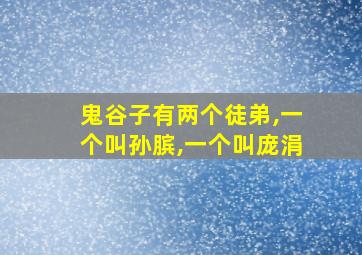 鬼谷子有两个徒弟,一个叫孙膑,一个叫庞涓